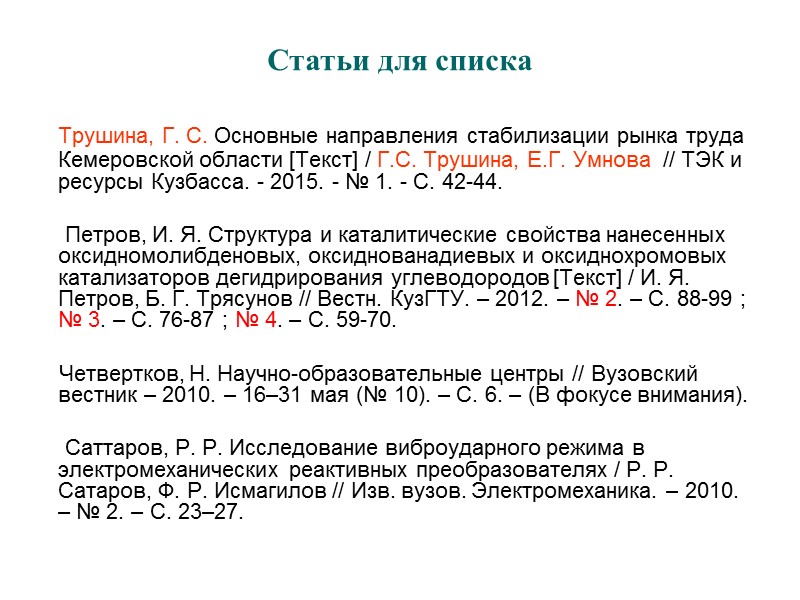 Статьи для списка

Трушина, Г. С. Основные направления стабилизации рынка труда Кемеровской области [Текст] / Г.С. Трушина, Е.Г. Умнова // ТЭК и ресурсы Кузбасса. - 2015. - № 1. - С. 42-44.

Петров, И. Я. Структура и каталитические свойства нанесенных оксидномолибденовых, оксиднованадиевых и оксиднохромовых катализаторов дегидрирования углеводородов [Текст] / И. Я. Петров, Б. Г. Трясунов // Вестн. КузГТУ. – 2012. – № 2. – С. 88-99 ; № 3. – С. 76-87 ; № 4. – С. 59-70.

Четвертков, Н. Научно-образовательные центры // Вузовский вестник – 2010. – 16–31 мая (№ 10). – С. 6. – (В фокусе внимания).

Саттаров, Р. Р. Исследование виброударного режима в электромеханических реактивных преобразователях / Р. Р. Сатаров, Ф. Р. Исмагилов // Изв. вузов. Электромеханика. – 2010. – № 2. – С. 23–27.